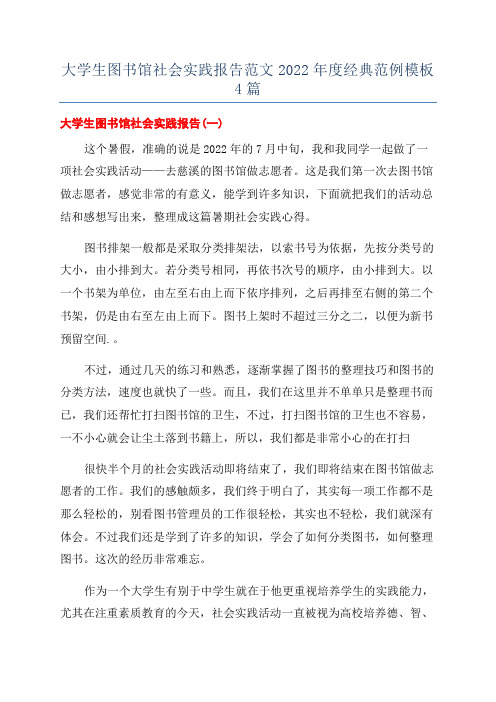 大学生图书馆社会实践报告范文 2022 年度经典范例模板 4 篇

大学生图书馆社会实践报告(一)

这个暑假，准确的说是 2022 年的 7 月中旬，我和我同学一起做了一项社会实践活动——去慈溪的图书馆做志愿者。这是我们第一次去图书馆做志愿者，感觉非常的有意义，能学到许多知识，下面就把我们的活动总结和感想写出来，整理成这篇暑期社会实践心得。

图书排架一般都是采取分类排架法，以索书号为依据，先按分类号的大小，由小排到大。若分类号相同，再依书次号的顺序，由小排到大。以一个书架为单位，由左至右由上而下依序排列，之后再排至右侧的第二个书架，仍是由右至左由上而下。图书上架时不超过三分之二，以便为新书预留空间.。

不过，通过几天的练习和熟悉，逐渐掌握了图书的整理技巧和图书的分类方法，速度也就快了一些。而且，我们在这里并不单单只是整理书而已，我们还帮忙打扫图书馆的卫生，不过，打扫图书馆的卫生也不容易，一不小心就会让尘土落到书籍上，所以，我们都是非常小心的在打扫

很快半个月的社会实践活动即将结束了，我们即将结束在图书馆做志愿者的工作。我们的感触颇多，我们终于明白了，其实每一项工作都不是那么轻松的，别看图书管理员的工作很轻松，其实也不轻松，我们就深有体会。不过我们还是学到了许多的知识，学会了如何分类图书，如何整理图书。这次的经历非常难忘。

作为一个大学生有别于中学生就在于他更重视培养学生的实践能力，尤其在注重素质教育的今天，社会实践活动一直被视为高校培养德、智、